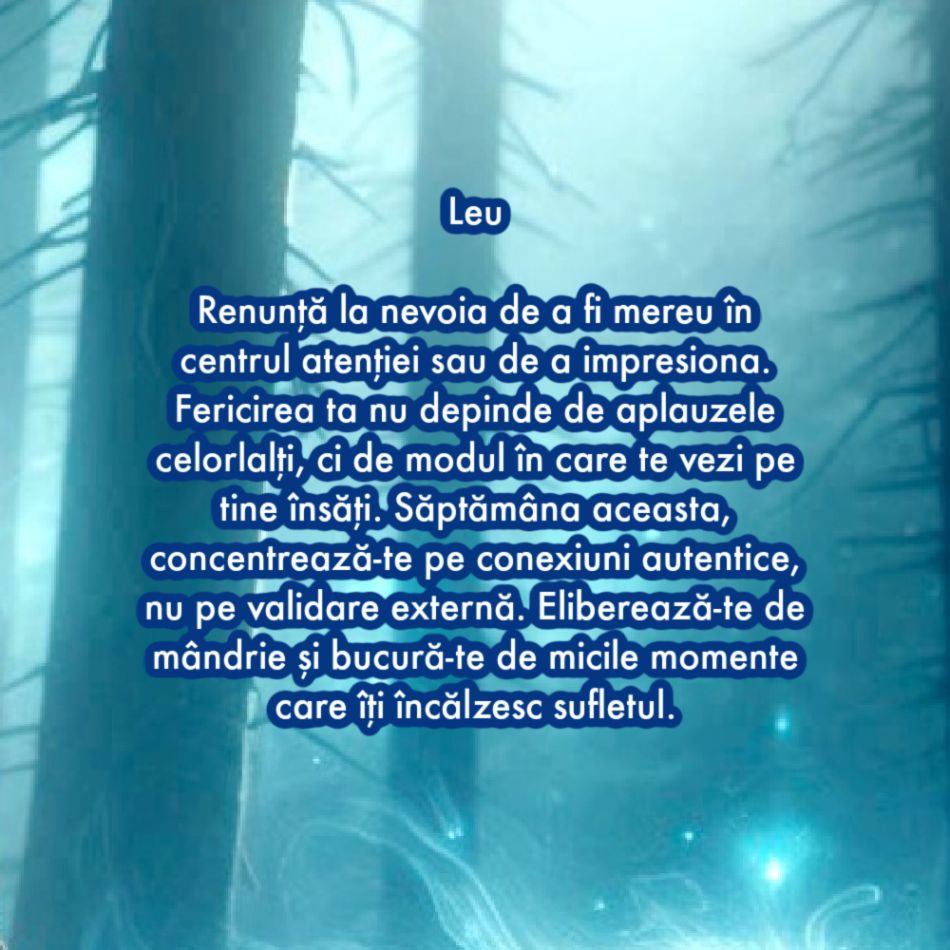 Leu

Renunță la nevoia de a fi mereu în centrul atenției sau de a impresiona. Fericirea ta nu depinde de aplauzele celorlalți, ci de modul în care te vezi pe tine însăți. Săptămâna aceasta, concentrează-te pe conexiuni autentice, nu pe validare externă. Eliberează-te de mândrie și bucură-te de micile momente care îți încălzesc sufletul.